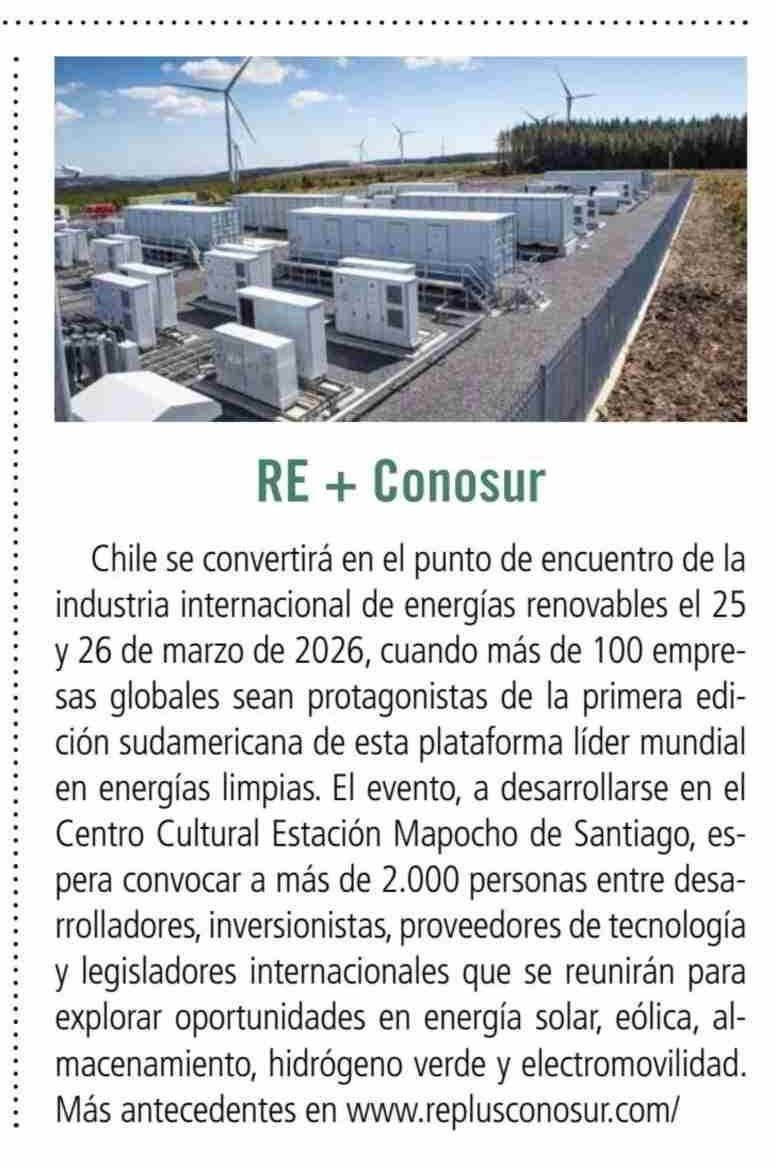 RE + Conosur

Chile se convertirá en el punto de encuentro de la industria internacional de energías renovables el 25 y 26 de marzo de 2026, cuando más de 100 empresas globales sean protagonistas de la primera edición sudamericana de esta plataforma líder mundial en energías limpias. El evento, a desarrollarse en el Centro Cultural Estación Mapocho de Santiago, espera convocar a más de 2.000 personas entre desarrolladores, inversionistas, proveedores de tecnología y legisladores internacionales que se reunirán para explorar oportunidades en energía solar, eólica, almacenamiento, hidrógeno verde y electromovilidad. Más antecedentes en www.replusconosur.com/